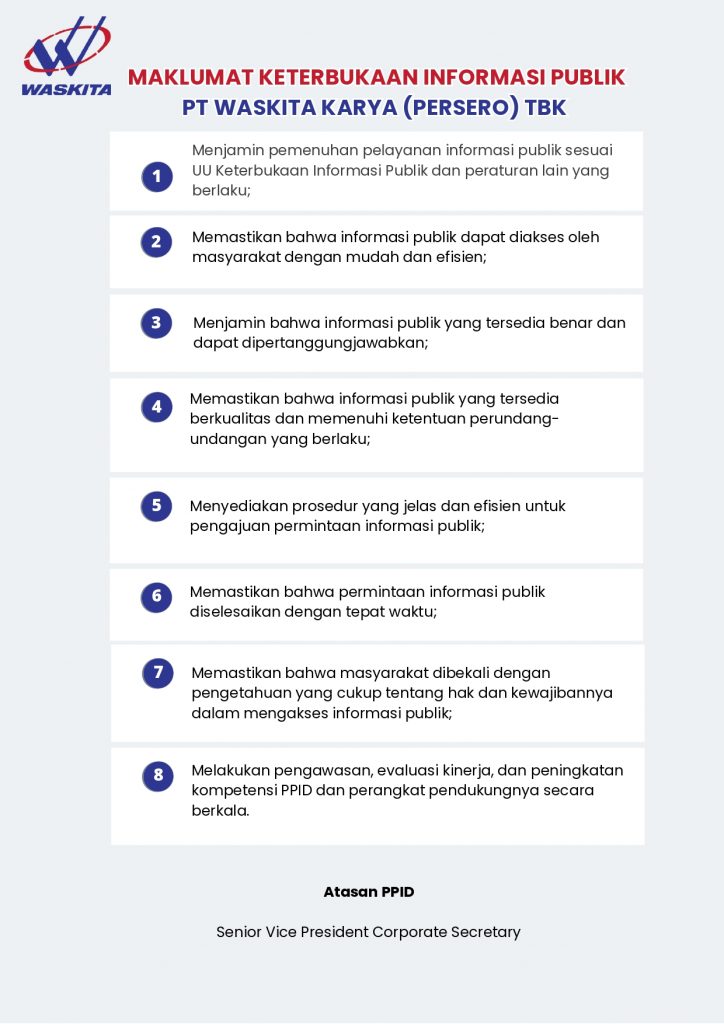 WASKITA

MAKLUMAT KETERBUKAAN INFORMASI PUBLIK
PT WASKITA KARYA (PERSERO) TBK

1 Menjamin pemenuhan pelayanan informasi publik sesuai UU Keterbukaan Informasi Publik dan peraturan lain yang berlaku;

2 Memastikan bahwa informasi publik dapat diakses oleh masyarakat dengan mudah dan efisien;

3 Menjamin bahwa informasi publik yang tersedia benar dan dapat dipertanggungjawabkan;

4 Memastikan bahwa informasi publik yang tersedia berkualitas dan memenuhi ketentuan perundang-undangan yang berlaku;

5 Menyediakan prosedur yang jelas dan efisien untuk pengajuan permintaan informasi publik;

6 Memastikan bahwa permintaan informasi publik diselesaikan dengan tepat waktu;

7 Memastikan bahwa masyarakat dibekali dengan pengetahuan yang cukup tentang hak dan kewajibannya dalam mengakses informasi publik;

8 Melakukan pengawasan, evaluasi kinerja, dan peningkatan kompetensi PPID dan perangkat pendukungnya secara berkala.

Atasan PPID

Senior Vice President Corporate Secretary